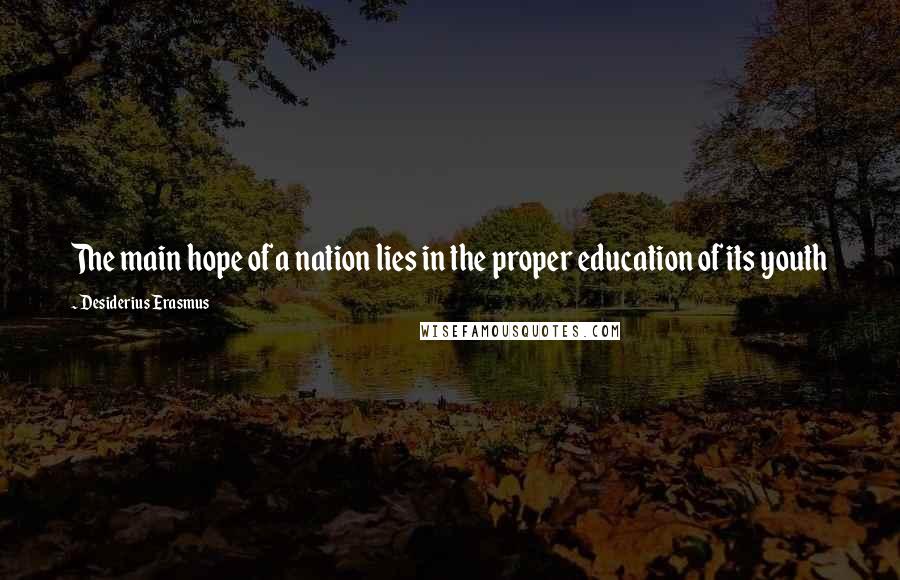 The main hope of a nation lies in the proper education of its youth

~ Desiderius Erasmus

WISEFAMOUSQUOTES.COM